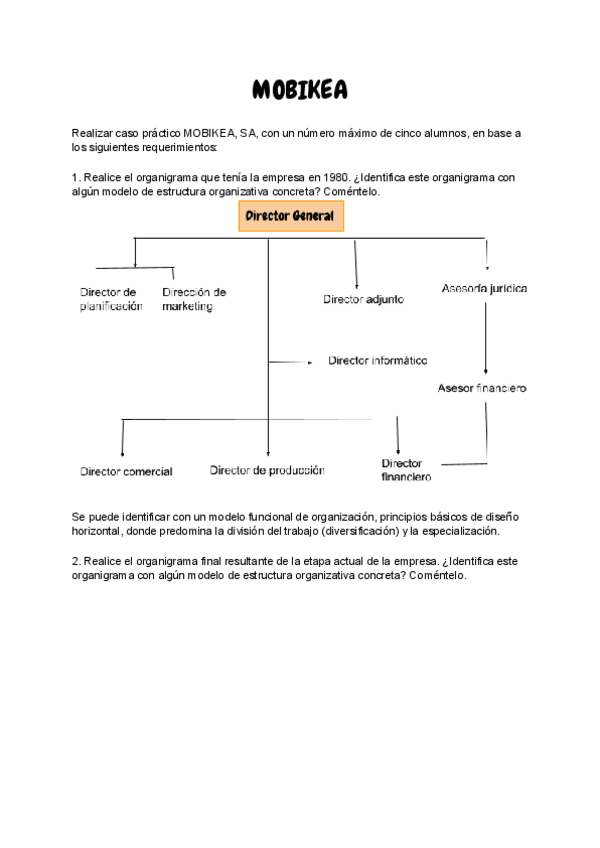 MOBIKEA

Realizar caso práctico MOBIKEA, SA, con un número máximo de cinco alumnos, en base a los siguientes requerimientos:

1. Realice el organigrama que tenía la empresa en 1980. ¿Identifica este organigrama con algún modelo de estructura organizativa concreta? Coméntelo.

Director General

Director de planificación

Dirección de marketing

Director adjunto

Asesoría jurídica

Director informático

Asesor financiero

Director comercial

Director de producción

Director financiero

Se puede identificar con un modelo funcional de organización, principios básicos de diseño horizontal, donde predomina la división del trabajo (diversificación) y la especialización.

2. Realice el organigrama final resultante de la etapa actual de la empresa. ¿Identifica este organigrama con algún modelo de estructura organizativa concreta? Coméntelo.